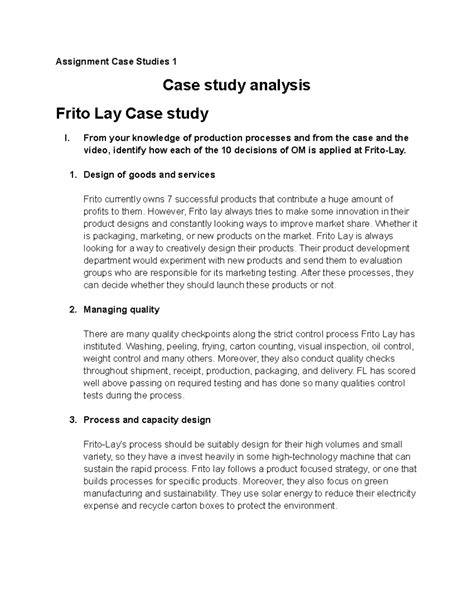 Assignment Case Studies 1

Case study analysis

Frito Lay Case study

I. From your knowledge of production processes and from the case and the video, identify how each of the 10 decisions of OM is applied at Frito-Lay.

1. Design of goods and services

Frito currently owns 7 successful products that contribute a huge amount of profits to them. However, Frito lay always tries to make some innovation in their product designs and constantly looking ways to improve market share. Whether it is packaging, marketing, or new products on the market. Frito Lay is always looking for a way to creatively design their products. Their product development department would experiment with new products and send them to evaluation groups who are responsible for its marketing testing. After these processes, they can decide whether they should launch these products or not.

2. Managing quality

There are many quality checkpoints along the strict control process Frito Lay has instituted. Washing, peeling, frying, carton counting, visual inspection, oil control, weight control and many others. Moreover, they also conduct quality checks throughout shipment, receipt, production, packaging, and delivery. FL has scored well above passing on required testing and has done so many qualities control tests during the process.

3. Process and capacity design

Frito-Lay's process should be suitably design for their high volumes and small variety, so they have a invest heavily in some high-technology machine that can sustain the rapid process. Frito lay follows a product focused strategy, or one that builds processes for specific products. Moreover, they also focus on green manufacturing and sustainability. They use solar energy to reduce their electricity expense and recycle carton boxes to protect the environment.